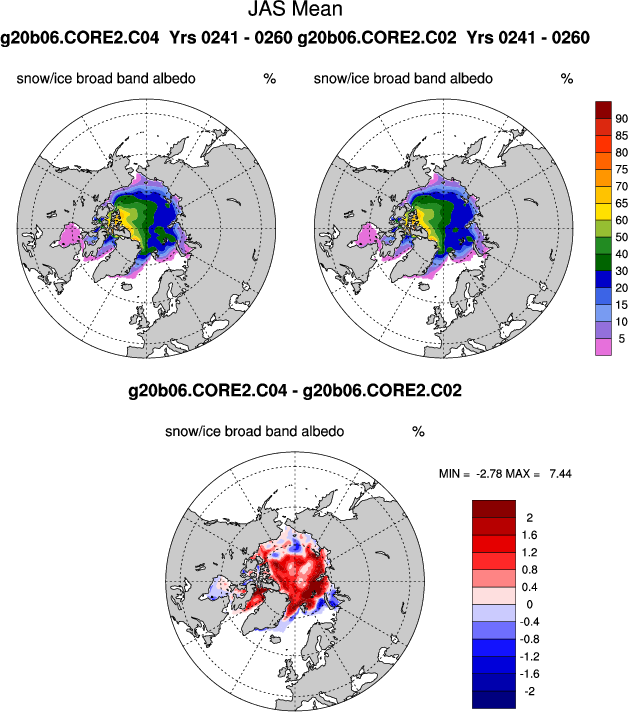 JAS Mean
g20b06.CORE2.C04 Yrs 0241 - 0260 g20b06.CORE2.C02 Yrs 0241 - 0260

snow/ice broad band albedo %

snow/ice broad band albedo %

90
85
80
75
70
65
60
50
40
30
20
15
10
5

g20b06.CORE2.C04 - g20b06.CORE2.C02

snow/ice broad band albedo %

MIN = -2.78 MAX = 7.44

2
1.6
1.2
0.8
0.4
0
-0.4
-0.8
-1.2
-1.6
-2